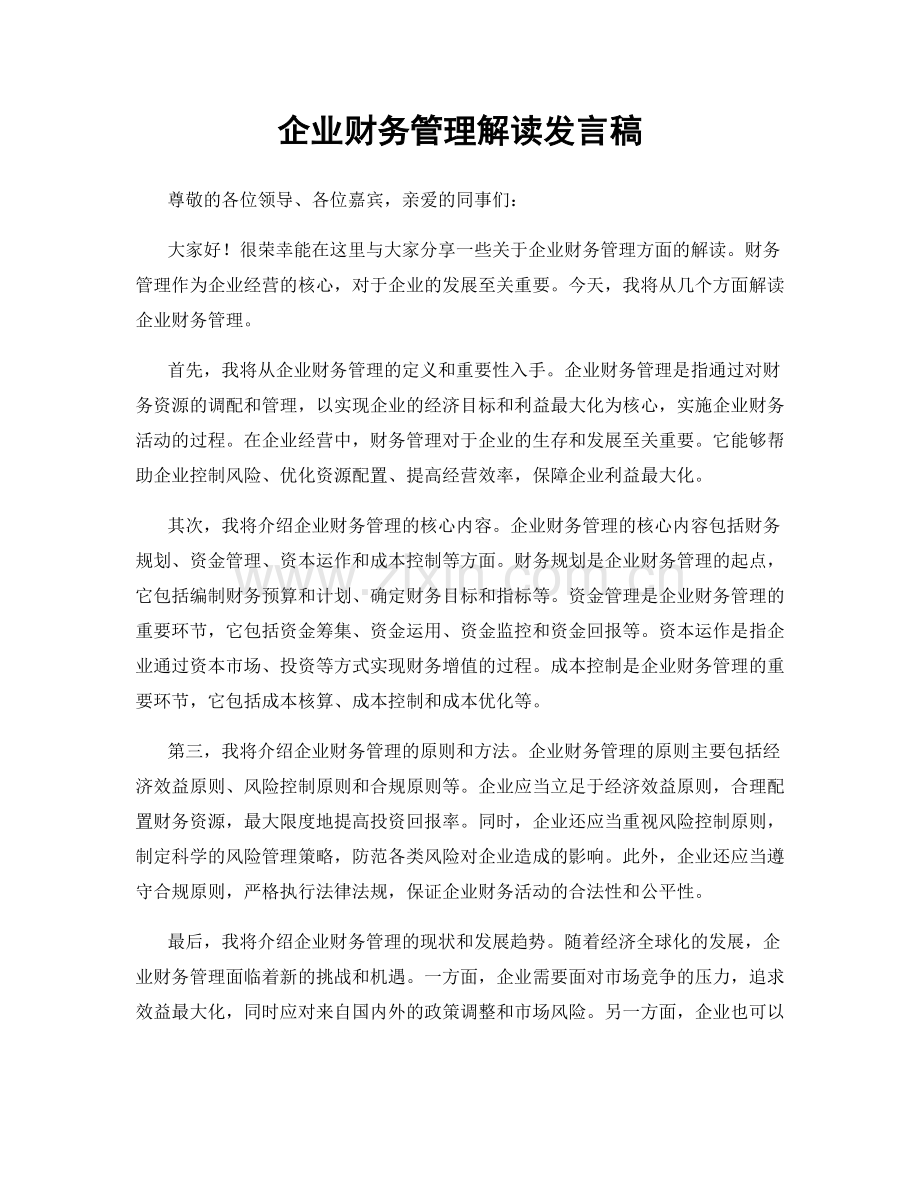 企业财务管理解读发言稿

尊敬的各位领导、各位嘉宾，亲爱的同事们：

大家好！很荣幸能在这里与大家分享一些关于企业财务管理方面的解读。财务管理作为企业经营的核心，对于企业的发展至关重要。今天，我将从几个方面解读企业财务管理。

首先，我将从企业财务管理的定义和重要性入手。企业财务管理是指通过对财务资源的调配和管理，以实现企业的经济目标和利益最大化为核心，实施企业财务活动的过程。在企业经营中，财务管理对于企业的生存和发展至关重要。它能够帮助企业控制风险、优化资源配置、提高经营效率，保障企业利益最大化。

其次，我将介绍企业财务管理的核心内容。企业财务管理的核心内容包括财务规划、资金管理、资本运作和成本控制等方面。财务规划是企业财务管理的起点，它包括编制财务预算和计划、确定财务目标和指标等。资金管理是企业财务管理的重要环节，它包括资金筹集、资金运用、资金监控和资金回报等。资本运作是指企业通过资本市场、投资等方式实现财务增值的过程。成本控制是企业财务管理的重要环节，它包括成本核算、成本控制和成本优化等。

第三，我将介绍企业财务管理的原则和方法。企业财务管理的原则主要包括经济效益原则、风险控制原则和合规原则等。企业应当立足于经济效益原则，合理配置财务资源，最大限度地提高投资回报率。同时，企业还应当重视风险控制原则，制定科学的风险管理策略，防范各类风险对企业造成的影响。此外，企业还应当遵守合规原则，严格执行法律法规，保证企业财务活动的合法性和公平性。

最后，我将介绍企业财务管理的现状和发展趋势。随着经济全球化的发展，企业财务管理面临着新的挑战和机遇。一方面，企业需要面对市场竞争的压力，追求效益最大化，同时应对来自国内外的政策调整和市场风险。另一方面，企业也可以

www.zixin.com.cn